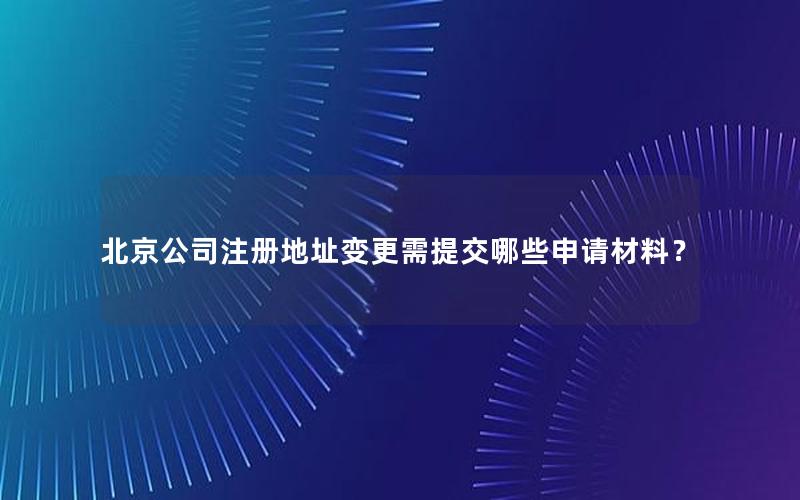 北京公司注册地址变更需提交哪些申请材料？